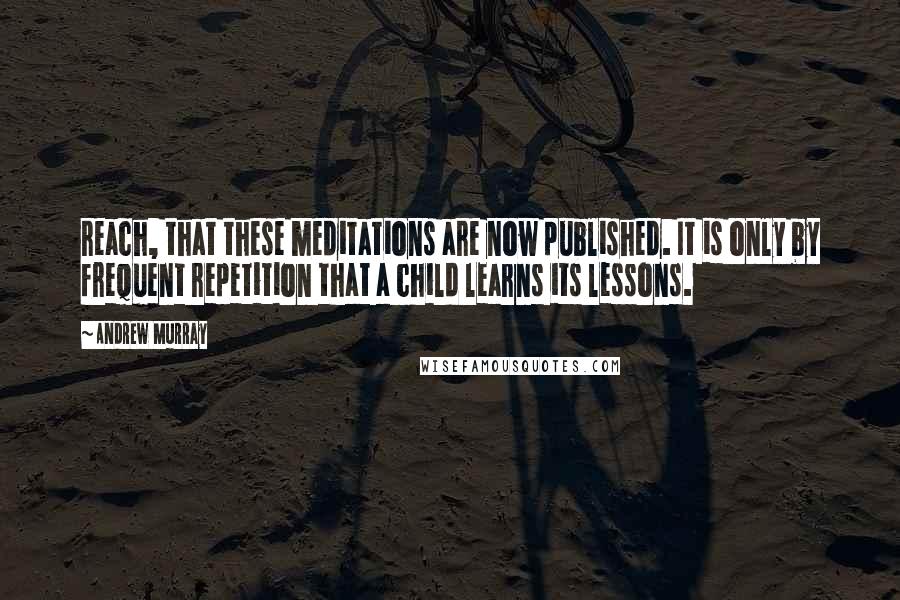 REACH, THAT THESE MEDITATIONS ARE NOW PUBLISHED. IT IS ONLY BY FREQUENT REPETITION THAT A CHILD LEARNS ITS LESSONS.

~ANDREW MURRAY

WISEFAMOUSQUOTES.COM